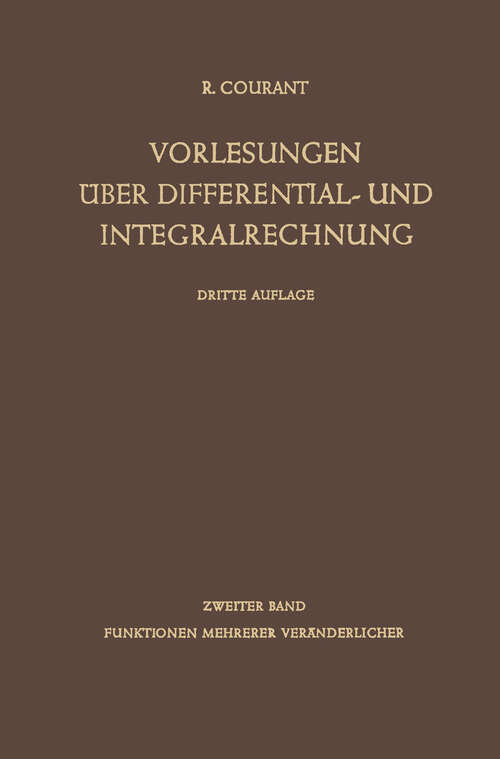 R. COURANT

VORLESUNGEN ÜBER DIFFERENTIAL- UND INTEGRALRECHNUNG

DRITTE AUFLAGE

ZWEITER BAND

FUNKTIONEN MEHRERER VERÄNDERLICHER